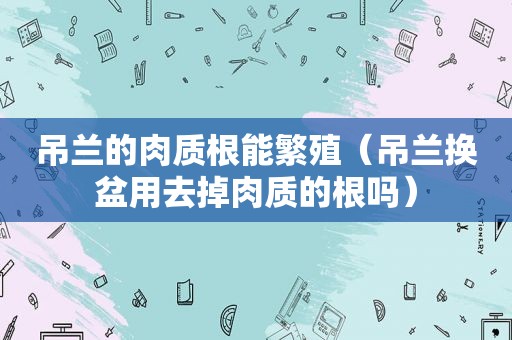 吊兰的肉质根能繁殖（吊兰换盆用去掉肉质的根吗）

STATIONERY